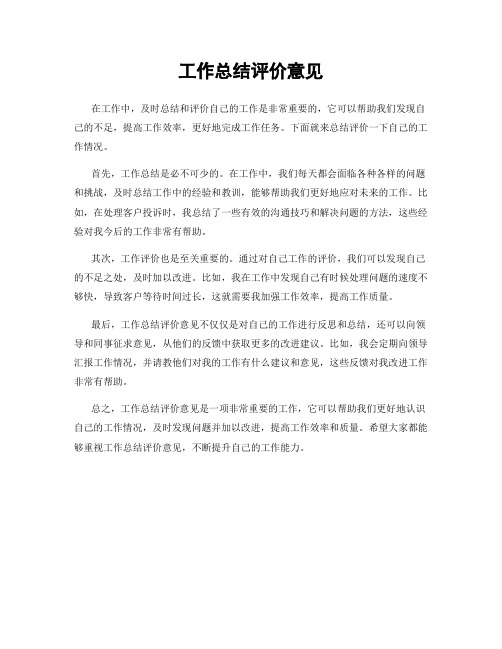 工作总结评价意见

在工作中，及时总结和评价自己的工作是非常重要的，它可以帮助我们发现自己的不足，提高工作效率，更好地完成工作任务。下面就来总结评价一下自己的工作情况。

首先，工作总结是必不可少的。在工作中，我们每天都会面临各种各样的问题和挑战，及时总结工作中的经验和教训，能够帮助我们更好地应对未来的工作。比如，在处理客户投诉时，我总结了一些有效的沟通技巧和解决问题的方法，这些经验对我今后的工作非常有帮助。

其次，工作评价也是至关重要的。通过对自己工作的评价，我们可以发现自己的不足之处，及时加以改进。比如，我在工作中发现自己有时候处理问题的速度不够快，导致客户等待时间过长，这就需要我加强工作效率，提高工作质量。

最后，工作总结评价意见不仅仅是对自己的工作进行反思和总结，还可以向领导和同事征求意见，从他们的反馈中获取更多的改进建议。比如，我会定期向领导汇报工作情况，并请教他们对我的工作有什么建议和意见，这些反馈对我改进工作非常有帮助。

总之，工作总结评价意见是一项非常重要的工作，它可以帮助我们更好地认识自己的工作情况，及时发现问题并加以改进，提高工作效率和质量。希望大家都能够重视工作总结评价意见，不断提升自己的工作能力。